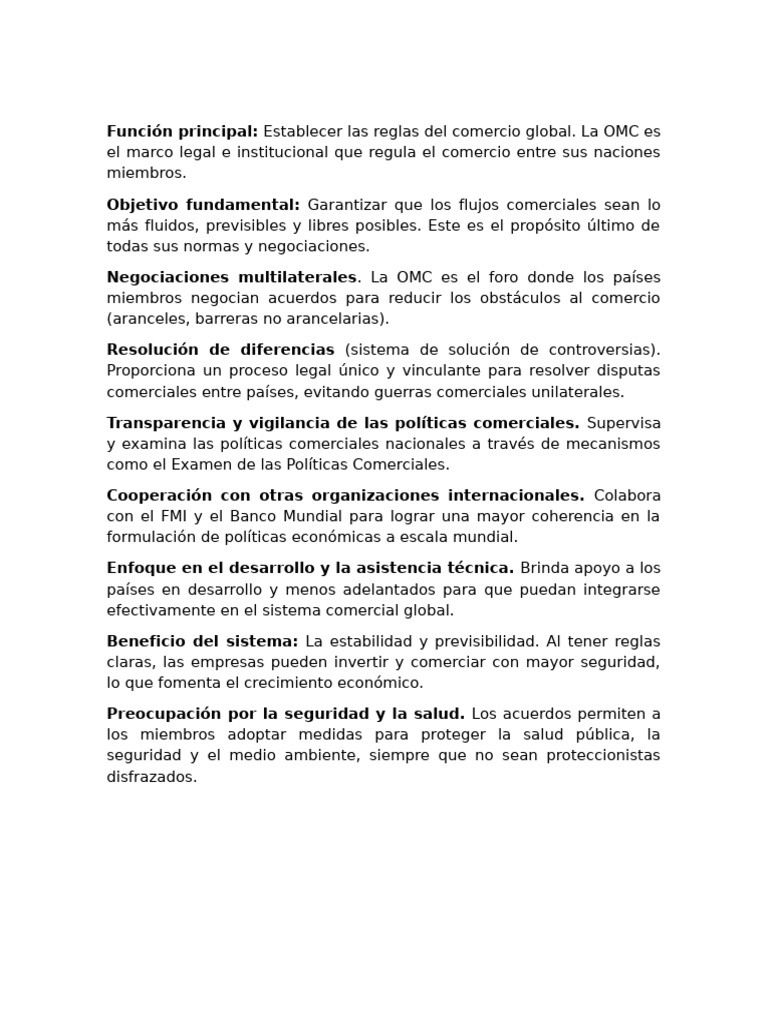 Función principal: Establecer las reglas del comercio global. La OMC es el marco legal e institucional que regula el comercio entre sus naciones miembros.

Objetivo fundamental: Garantizar que los flujos comerciales sean lo más fluidos, previsibles y libres posibles. Este es el propósito último de todas sus normas y negociaciones.

Negociaciones multilaterales. La OMC es el foro donde los países miembros negocian acuerdos para reducir los obstáculos al comercio (aranceles, barreras no arancelarias).

Resolución de diferencias (sistema de solución de controversias). Proporciona un proceso legal único y vinculante para resolver disputas comerciales entre países, evitando guerras comerciales unilaterales.

Transparencia y vigilancia de las políticas comerciales. Supervisa y examina las políticas comerciales nacionales a través de mecanismos como el Examen de las Políticas Comerciales.

Cooperación con otras organizaciones internacionales. Colabora con el FMI y el Banco Mundial para lograr una mayor coherencia en la formulación de políticas económicas a escala mundial.

Enfoque en el desarrollo y la asistencia técnica. Brinda apoyo a los países en desarrollo y menos adelantados para que puedan integrarse efectivamente en el sistema comercial global.

Beneficio del sistema: La estabilidad y previsibilidad. Al tener reglas claras, las empresas pueden invertir y comerciar con mayor seguridad, lo que fomenta el crecimiento económico.

Preocupación por la seguridad y la salud. Los acuerdos permiten a los miembros adoptar medidas para proteger la salud pública, la seguridad y el medio ambiente, siempre que no sean proteccionistas disfrazados.